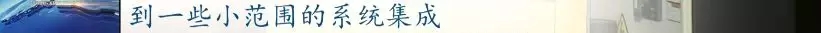 到一些小范围的系统集成